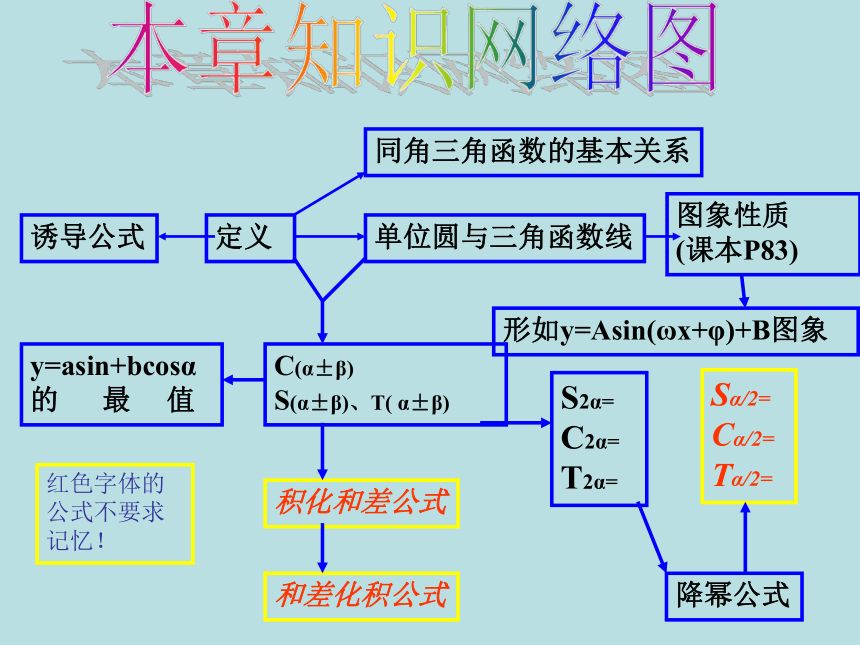 本章知识网络图

同角三角函数的基本关系

诱导公式

定义

单位圆与三角函数线

图象性质
(课本P83)

形如y=Asin(ωx+φ)+B图象

y=asin+bcosα
的 最 值

$C_{(\alpha\pm\beta)}$
$S_{(\alpha\pm\beta)}$、$T_{(\alpha\pm\beta)}$

$S_{2\alpha}=$
$C_{2\alpha}=$
$T_{2\alpha}=$

$S_{\alpha/2}=$
$C_{\alpha/2}=$
$T_{\alpha/2}=$

红色字体的公式不要求记忆!

积化和差公式

和差化积公式

降幂公式